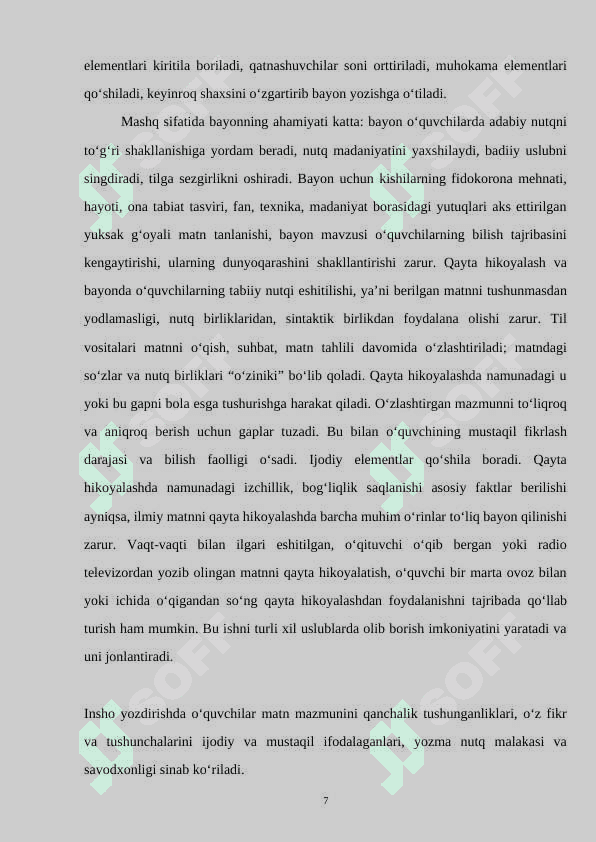 elementlari kiritila boriladi, qatnashuvchilar soni orttiriladi, muhokama elementlari qo‘shiladi, keyinroq shaxsini o‘zgartirib bayon yozishga o‘tiladi.

Mashq sifatida bayonning ahamiyati katta: bayon o‘quvchilarda adabiy nutqni to‘g‘ri shakllanishiga yordam beradi, nutq madaniyatini yaxshilaydi, badiiy uslubni singdiradi, tilga sezgirlikni oshiradi. Bayon uchun kishilarning fidokorona mehnati, hayoti, ona tabiat tasviri, fan, texnika, madaniyat borasidagi yutuqlari aks ettirilgan yuksak g‘oyali matn tanlanishi, bayon mavzusi o‘quvchilarning bilish tajribasini kengaytirishi, ularning dunyoqarashini shakllantirishi zarur. Qayta hikoyalash va bayonda o‘quvchilarning tabiiy nutqi eshitilishi, ya’ni berilgan matnni tushunmasdan yodlamasligi, nutq birliklaridan, sintaktik birlikdan foydalana olishi zarur. Til vositalari matnni o‘qish, suhbat, matn tahlili davomida o‘zlashtiriladi; matndagi so‘zlar va nutq birliklari “o‘ziniki” bo‘lib qoladi. Qayta hikoyalashda namunadagi u yoki bu gapni bola esga tushurishga harakat qiladi. O‘zlashtirgan mazmunni to‘liqroq va aniqroq berish uchun gaplar tuzadi. Bu bilan o‘quvchining mustaqil fikrlash darajasi va bilish faolligi o‘sadi. Ijodiy elementlar qo‘shila boradi. Qayta hikoyalashda namunadagi izchillik, bog‘liqlik saqlanishi asosiy faktlar berilishi ayniqsa, ilmiy matnni qayta hikoyalashda barcha muhim o‘rinlar to‘liq bayon qilinishi zarur. Vaqt-vaqti bilan ilgari eshitilgan, o‘qituvchi o‘qib bergan yoki radio televizordan yozib olingan matnni qayta hikoyalatish, o‘quvchi bir marta ovoz bilan yoki ichida o‘qigandan so‘ng qayta hikoyalashdan foydalanishni tajribada qo‘llab turish ham mumkin. Bu ishni turli xil uslublarda olib borish imkoniyatini yaratadi va uni jonlantiradi.

Insho yozdirishda o‘quvchilar matn mazmunini qanchalik tushunganliklari, o‘z fikr va tushunchalarini ijodiy va mustaqil ifodalaganlari, yozma nutq malakasi va savodxonligi sinab ko‘riladi.

7